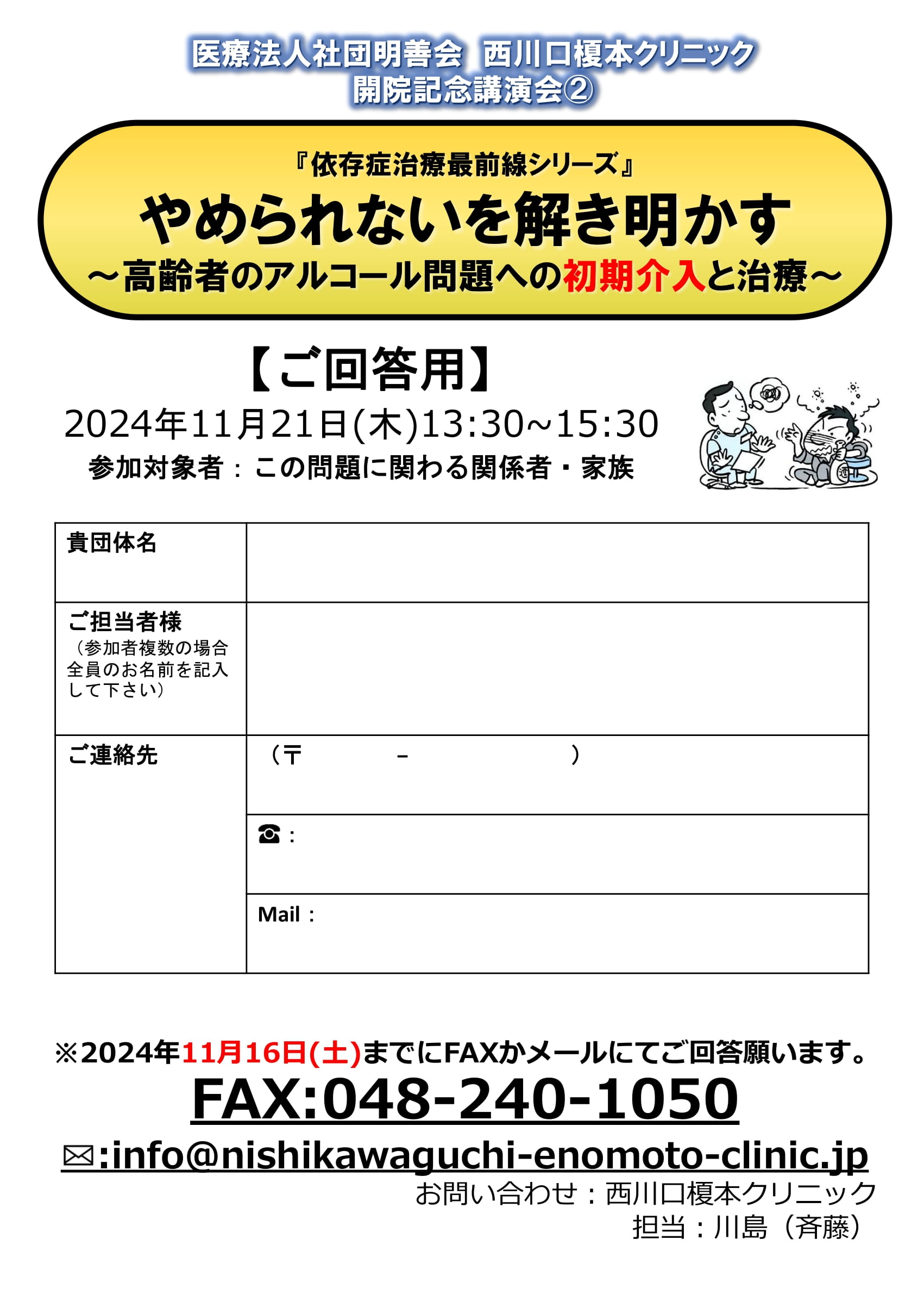 医療法人社団明善会 西川口榎本クリニック
開院記念講演会②

『依存症治療最前線シリーズ』
やめられないを解き明かす
～高齢者のアルコール問題への初期介入と治療～

【ご回答用】
2024年11月21日(木)13:30~15:30
参加対象者：この問題に関わる関係者・家族

貴団体名

ご担当者様
（参加者複数の場合全員のお名前を記入して下さい）

ご連絡先
（〒 － ）
☎：
Mail：

※2024年11月16日(土)までにFAXかメールにてご回答願います。
FAX:048-240-1050
✉:info@nishikawaguchi-enomoto-clinic.jp
お問い合わせ：西川口榎本クリニック
担当：川島（斉藤）